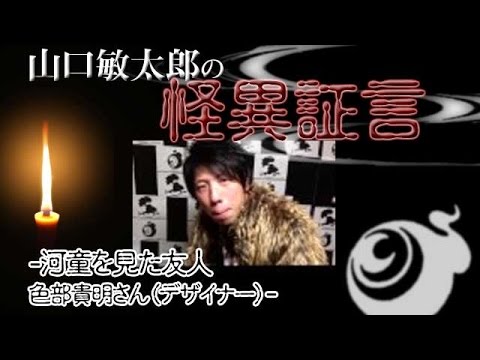 山口敏太郎の
怪異証言

-河童を見た友人
色部貴明さん(デザイナー)-